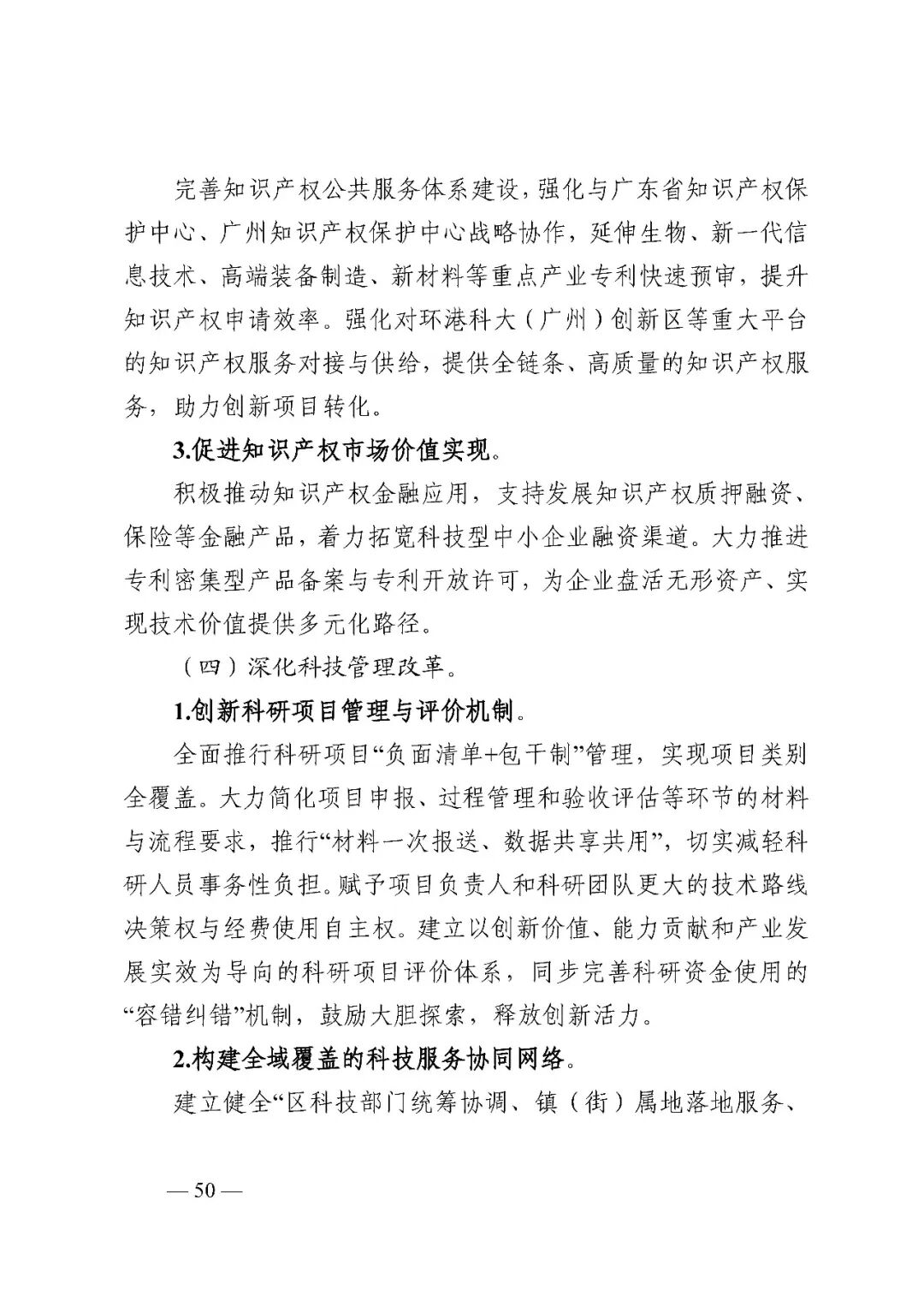 完善知识产权公共服务体系建设，强化与广东省知识产权保护中心、广州知识产权保护中心战略协作，延伸生物、新一代信息技术、高端装备制造、新材料等重点产业专利快速预审，提升知识产权申请效率。强化对环港科大（广州）创新区等重大平台的知识产权服务对接与供给，提供全链条、高质量的知识产权服务，助力创新项目转化。

3.促进知识产权市场价值实现。

积极推动知识产权金融应用，支持发展知识产权质押融资、保险等金融产品，着力拓宽科技型中小企业融资渠道。大力推进专利密集型产品备案与专利开放许可，为企业盘活无形资产、实现技术价值提供多元化路径。

（四）深化科技管理改革。

1.创新科研项目管理与评价机制。

全面推行科研项目“负面清单+包干制”管理，实现项目类别全覆盖。大力简化项目申报、过程管理和验收评估等环节的材料与流程要求，推行“材料一次报送、数据共享共用”，切实减轻科研人员事务性负担。赋予项目负责人和科研团队更大的技术路线决策权与经费使用自主权。建立以创新价值、能力贡献和产业发展实效为导向的科研项目评价体系，同步完善科研资金使用的“容错纠错”机制，鼓励大胆探索，释放创新活力。

2.构建全域覆盖的科技服务协同网络。

建立健全“区科技部门统筹协调、镇（街）属地落地服务、

— 50 —